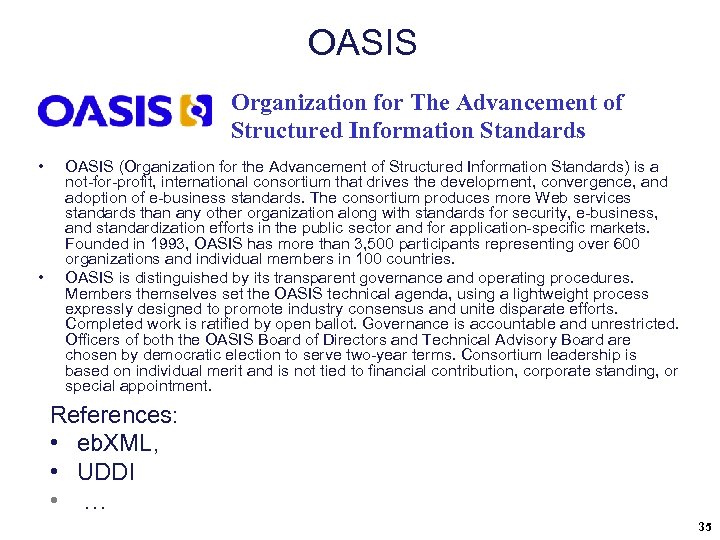 OASIS

OASIS

Organization for The Advancement of Structured Information Standards

• OASIS (Organization for the Advancement of Structured Information Standards) is a not-for-profit, international consortium that drives the development, convergence, and adoption of e-business standards. The consortium produces more Web services standards than any other organization along with standards for security, e-business, and standardization efforts in the public sector and for application-specific markets. Founded in 1993, OASIS has more than 3,500 participants representing over 600 organizations and individual members in 100 countries.

• OASIS is distinguished by its transparent governance and operating procedures. Members themselves set the OASIS technical agenda, using a lightweight process expressly designed to promote industry consensus and unite disparate efforts. Completed work is ratified by open ballot. Governance is accountable and unrestricted. Officers of both the OASIS Board of Directors and Technical Advisory Board are chosen by democratic election to serve two-year terms. Consortium leadership is based on individual merit and is not tied to financial contribution, corporate standing, or special appointment.

References:
• ebXML,
• UDDI
• …

35